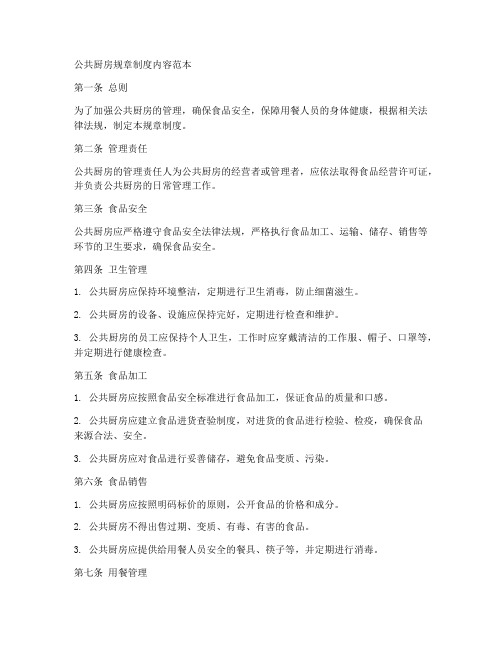 公共厨房规章制度内容范本

第一条 总则

为了加强公共厨房的管理，确保食品安全，保障用餐人员的身体健康，根据相关法律法规，制定本规章制度。

第二条 管理责任

公共厨房的管理责任人为公共厨房的经营者或管理者，应依法取得食品经营许可证，并负责公共厨房的日常管理工作。

第三条 食品安全

公共厨房应严格遵守食品安全法律法规，严格执行食品加工、运输、储存、销售等环节的卫生要求，确保食品安全。

第四条 卫生管理

1. 公共厨房应保持环境整洁，定期进行卫生消毒，防止细菌滋生。

2. 公共厨房的设备、设施应保持完好，定期进行检查和维护。

3. 公共厨房的员工应保持个人卫生，工作时应穿戴清洁的工作服、帽子、口罩等，并定期进行健康检查。

第五条 食品加工

1. 公共厨房应按照食品安全标准进行食品加工，保证食品的质量和口感。

2. 公共厨房应建立食品进货查验制度，对进货的食品进行检验、检疫，确保食品来源合法、安全。

3. 公共厨房应对食品进行妥善储存，避免食品变质、污染。

第六条 食品销售

1. 公共厨房应按照明码标价的原则，公开食品的价格和成分。

2. 公共厨房不得出售过期、变质、有毒、有害的食品。

3. 公共厨房应提供给用餐人员安全的餐具、筷子等，并定期进行消毒。

第七条 用餐管理